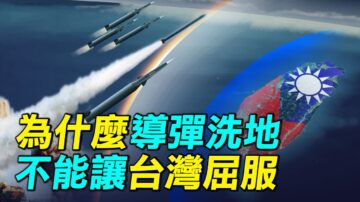 為什麼導彈洗地
不能讓台灣屈服